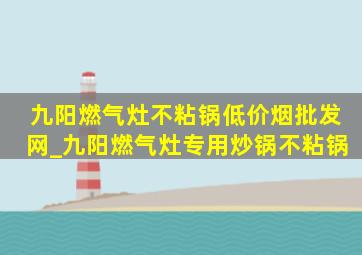 九阳燃气灶不粘锅低价烟批发网_九阳燃气灶专用炒锅不粘锅